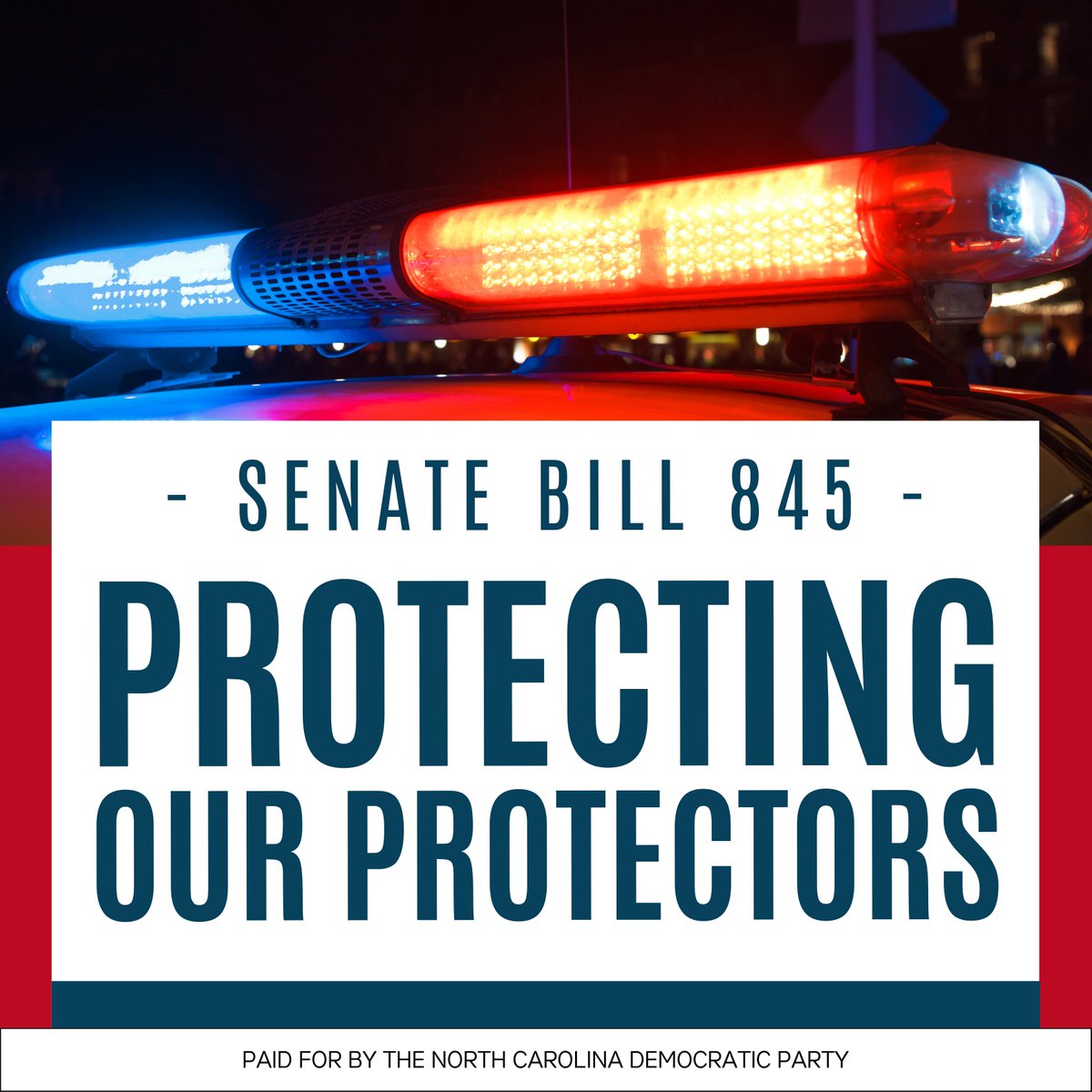 - SENATE BILL 845 -

PROTECTING OUR PROTECTORS

PAID FOR BY THE NORTH CAROLINA DEMOCRATIC PARTY